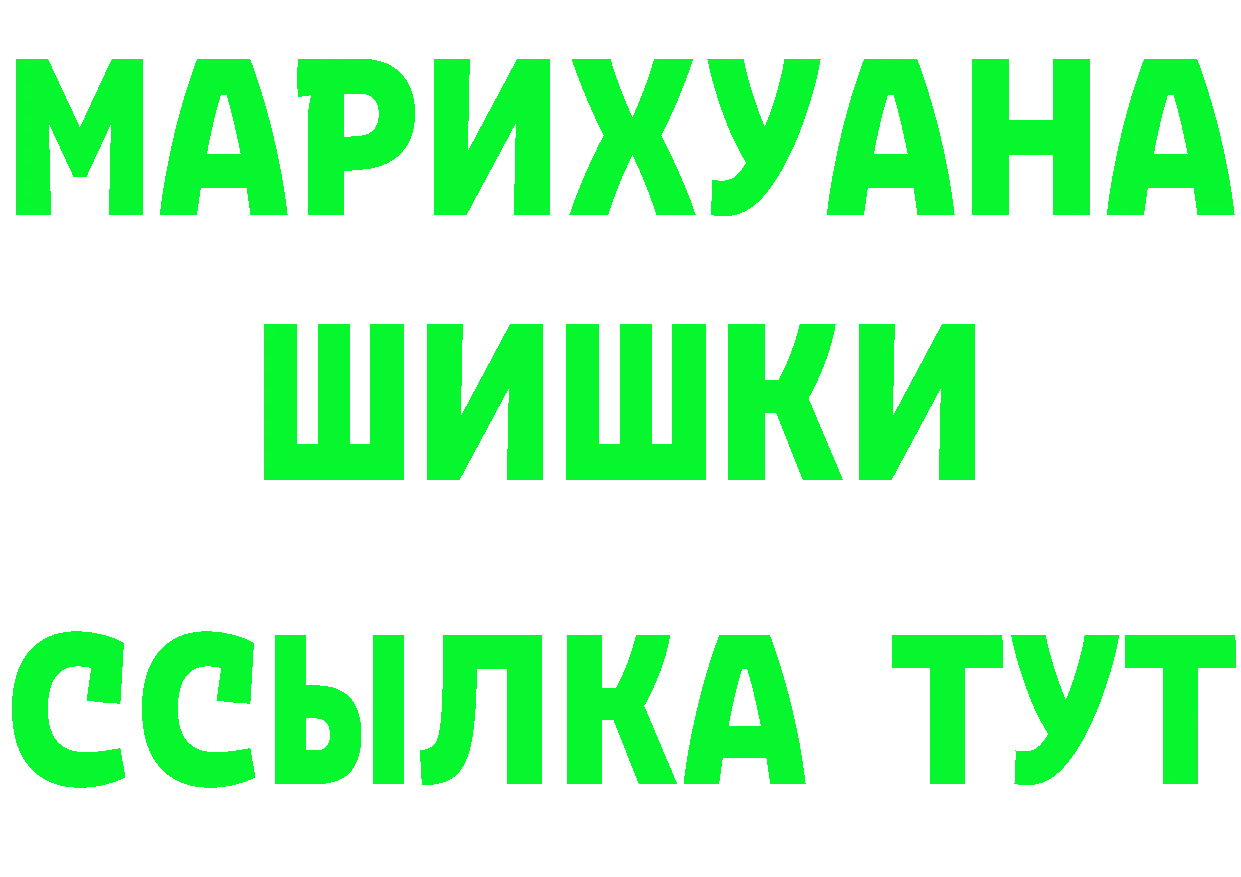 МАРИХУАНА
ШИШКИ
ССЫЛКА ТУТ